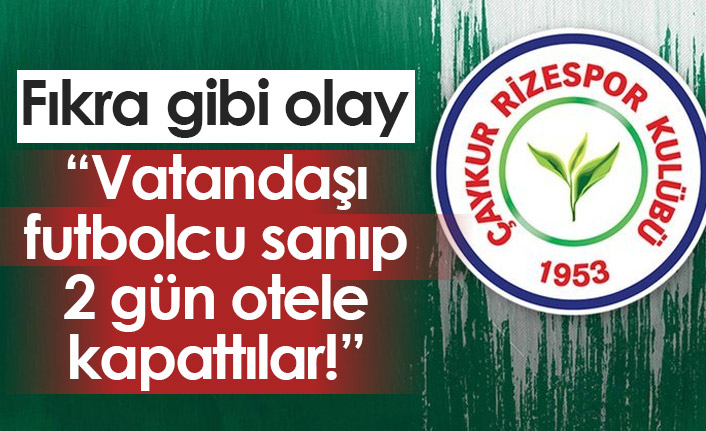 Fıkra gibi olay

“Vatandaşı futbolcu sanıp 2 gün otele kapattılar!”

ÇAYKUR RİZESPOR KULÜBÜ

1953